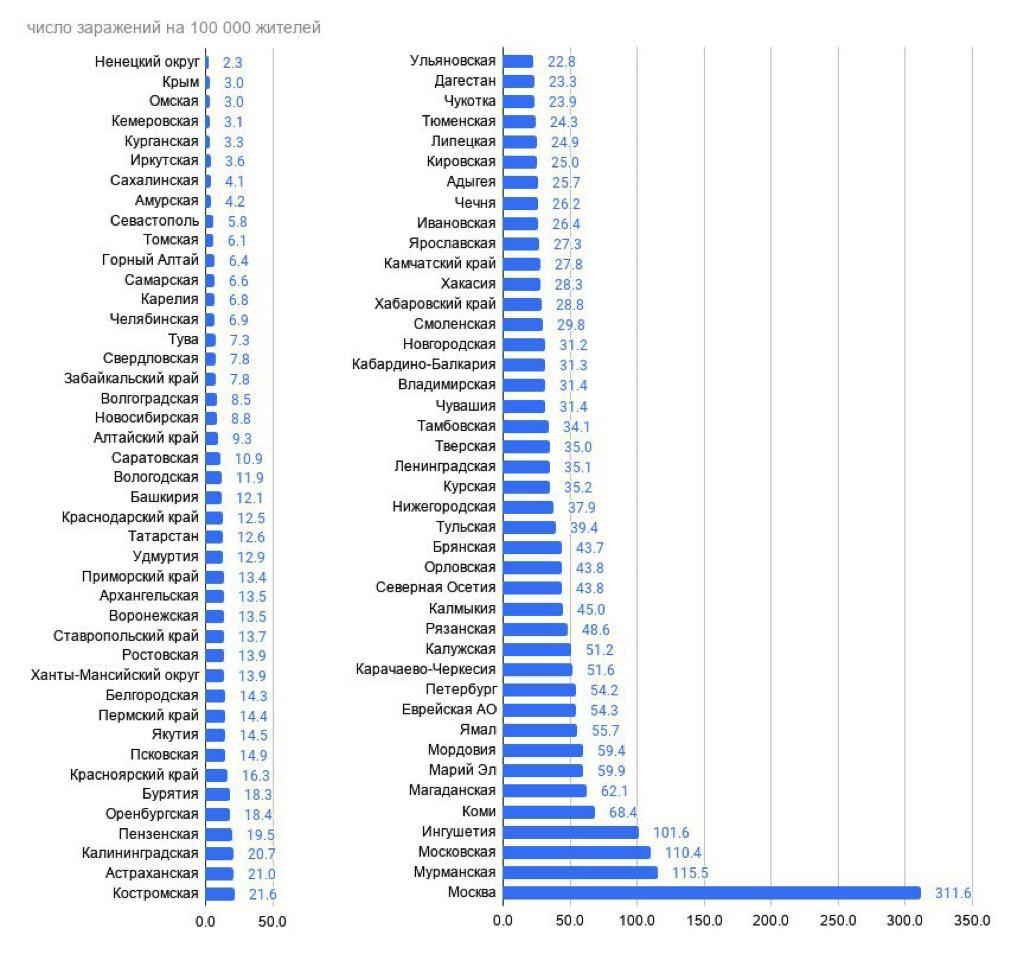 число заражений на 100 000 жителей

Ненецкий округ 2.3
Крым 3.0
Омская 3.0
Кемеровская 3.1
Курганская 3.3
Иркутская 3.6
Сахалинская 4.1
Амурская 4.2
Севастополь 5.8
Томская 6.1
Горный Алтай 6.4
Самарская 6.6
Карелия 6.8
Челябинская 6.9
Тува 7.3
Свердловская 7.8
Забайкальский край 7.8
Волгоградская 8.5
Новосибирская 8.8
Алтайский край 9.3
Саратовская 10.9
Вологодская 11.9
Башкирия 12.1
Краснодарский край 12.5
Татарстан 12.6
Удмуртия 12.9
Приморский край 13.4
Архангельская 13.5
Воронежская 13.5
Ставропольский край 13.7
Ростовская 13.9
Ханты-Мансийский округ 13.9
Белгородская 14.3
Пермский край 14.4
Якутия 14.5
Псковская 14.9
Красноярский край 16.3
Бурятия 18.3
Оренбургская 18.4
Пензенская 19.5
Калининградская 20.7
Астраханская 21.0
Костромская 21.6

0.0 50.0

Ульяновская 22.8
Дагестан 23.3
Чукотка 23.9
Тюменская 24.3
Липецкая 24.9
Кировская 25.0
Адыгея 25.7
Чечня 26.2
Ивановская 26.4
Ярославская 27.3
Камчатский край 27.8
Хакасия 28.3
Хабаровский край 28.8
Смоленская 29.8
Новгородская 31.2
Кабардино-Балкария 31.3
Владимирская 31.4
Чувашия 31.4
Тамбовская 34.1
Тверская 35.0
Ленинградская 35.1
Курская 35.2
Нижегородская 37.9
Тульская 39.4
Брянская 43.7
Орловская 43.8
Северная Осетия 43.8
Калмыкия 45.0
Рязанская 48.6
Калужская 51.2
Карачаево-Черкесия 51.6
Петербург 54.2
Еврейская АО 54.3
Ямал 55.7
Мордовия 59.4
Марий Эл 59.9
Магаданская 62.1
Коми 68.4
Ингушетия 101.6
Московская 110.4
Мурманская 115.5
Москва 311.6

0.0 50.0 100.0 150.0 200.0 250.0 300.0 350.0